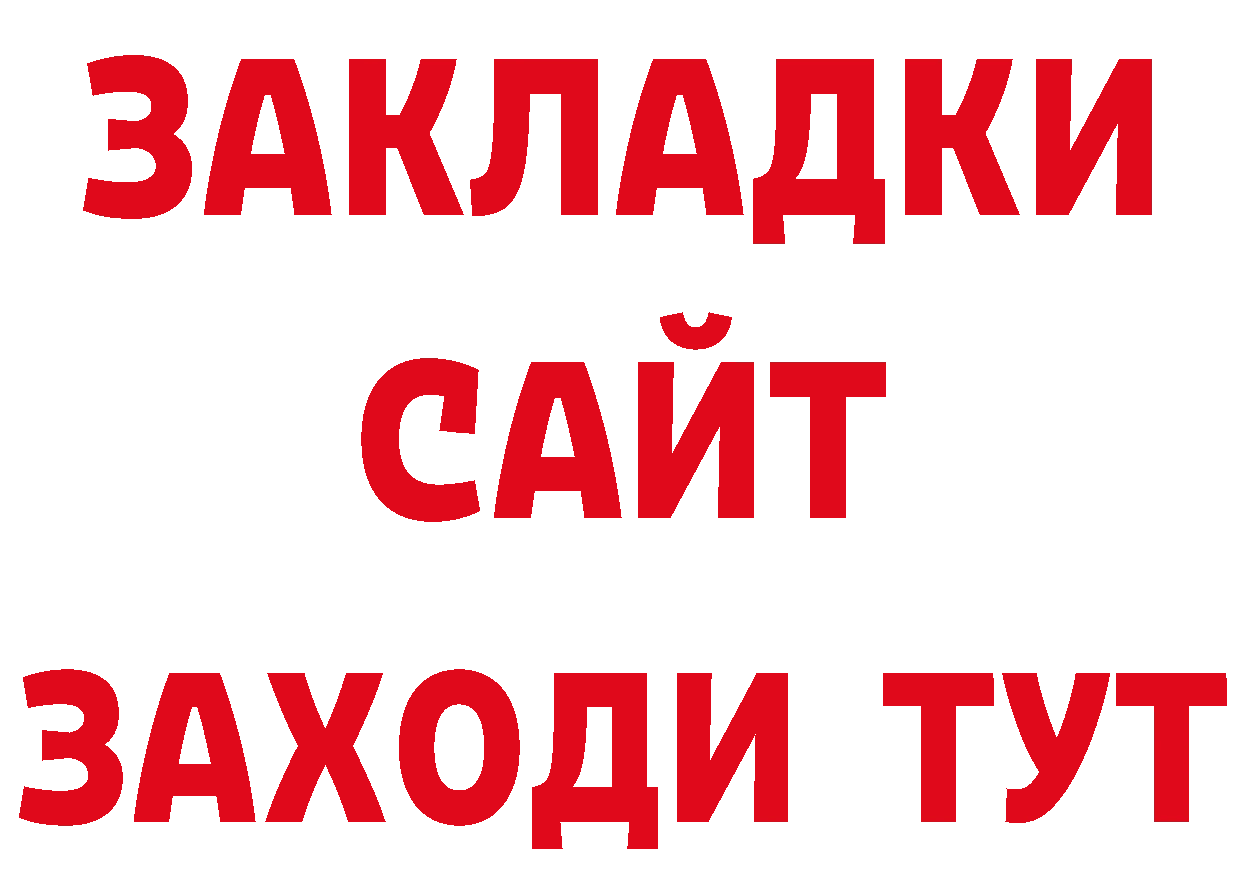 ЗАКЛАДКИ
САЙТ
ЗАХОДИ ТУТ